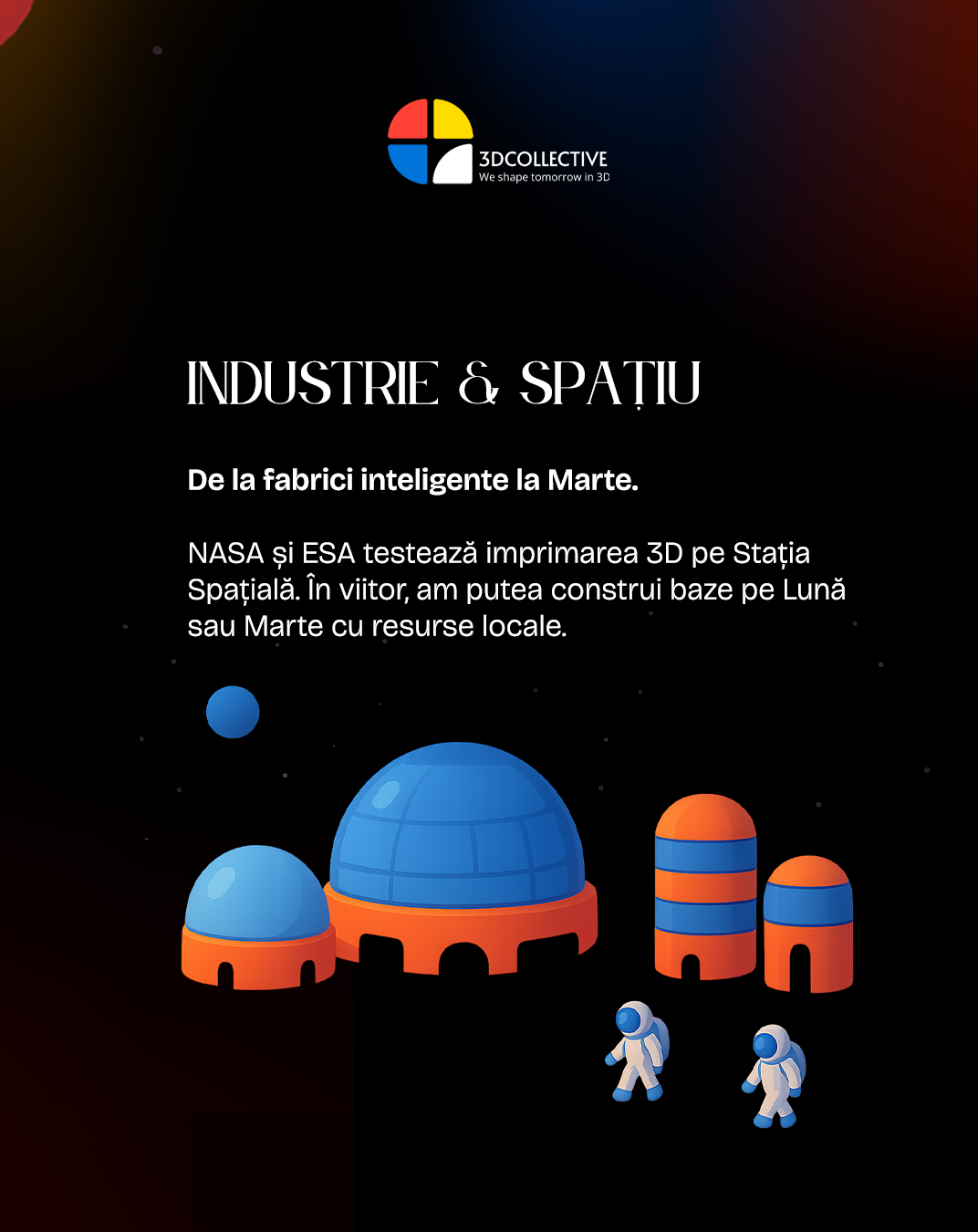 3DCOLLECTIVE
We shape tomorrow in 3D

INDUSTRIE & SPAȚIU

De la fabrici inteligente la Marte.

NASA și ESA testează imprimarea 3D pe Stația Spațială. În viitor, am putea construi baze pe Lună sau Marte cu resurse locale.